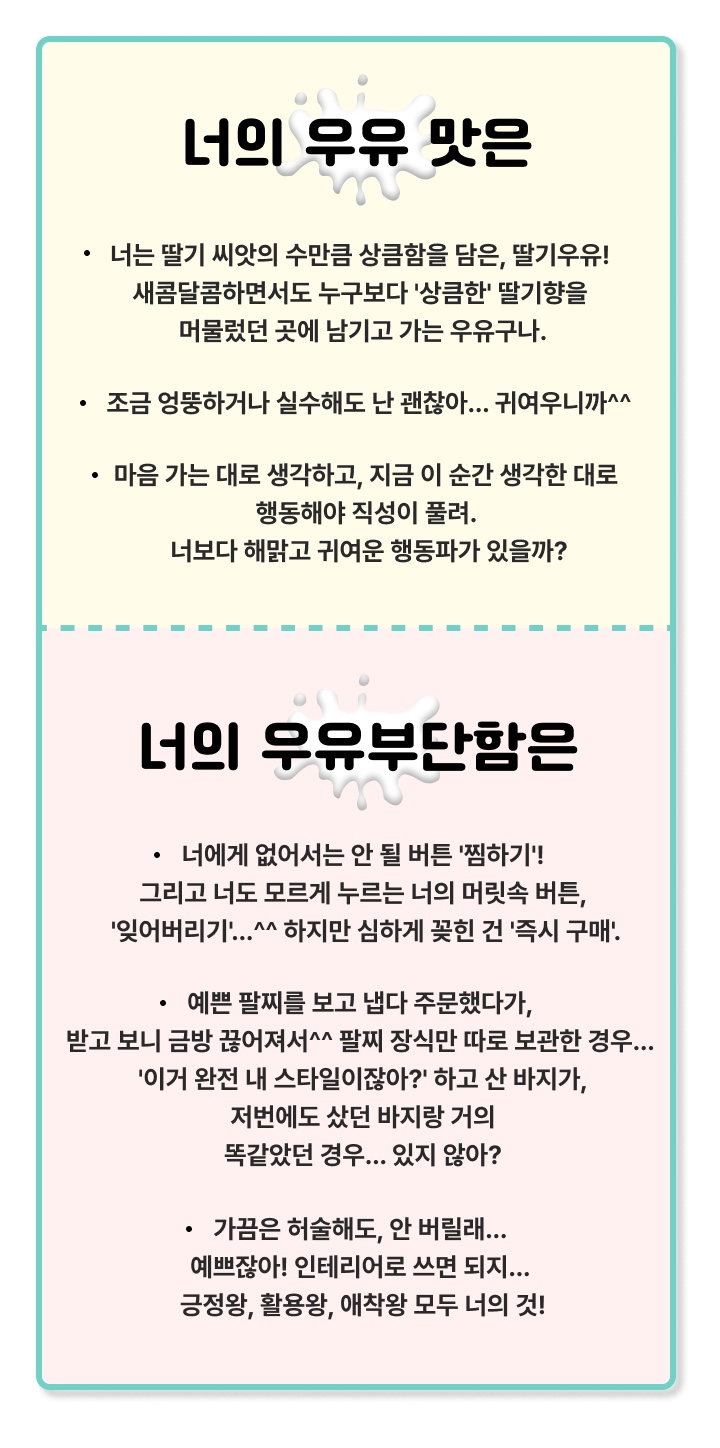 너의 우유 맛은

• 너는 딸기 씨앗의 수만큼 상큼함을 담은, 딸기우유! 새콤달콤하면서도 누구보다 '상큼한' 딸기향을 머물렀던 곳에 남기고 가는 우유구나.

• 조금 엉뚱하거나 실수해도 난 괜찮아... 귀여우니까^^

• 마음 가는 대로 생각하고, 지금 이 순간 생각한 대로 행동해야 직성이 풀려. 너보다 해맑고 귀여운 행동파가 있을까?

너의 우유부단함은

• 너에게 없어서는 안 될 버튼 '찜하기'! 그리고 너도 모르게 누르는 너의 머릿속 버튼, '잊어버리기'...^^ 하지만 심하게 꽂힌 건 '즉시 구매'.

• 예쁜 팔찌를 보고 냅다 주문했다가, 받고 보니 금방 끊어져서^^ 팔찌 장식만 따로 보관한 경우... '이거 완전 내 스타일이잖아?' 하고 산 바지가, 저번에도 샀던 바지랑 거의 똑같았던 경우... 있지 않아?

• 가끔은 허술해도, 안 버릴래... 예쁘잖아! 인테리어로 쓰면 되지... 긍정왕, 활용왕, 애착왕 모두 너의 것!